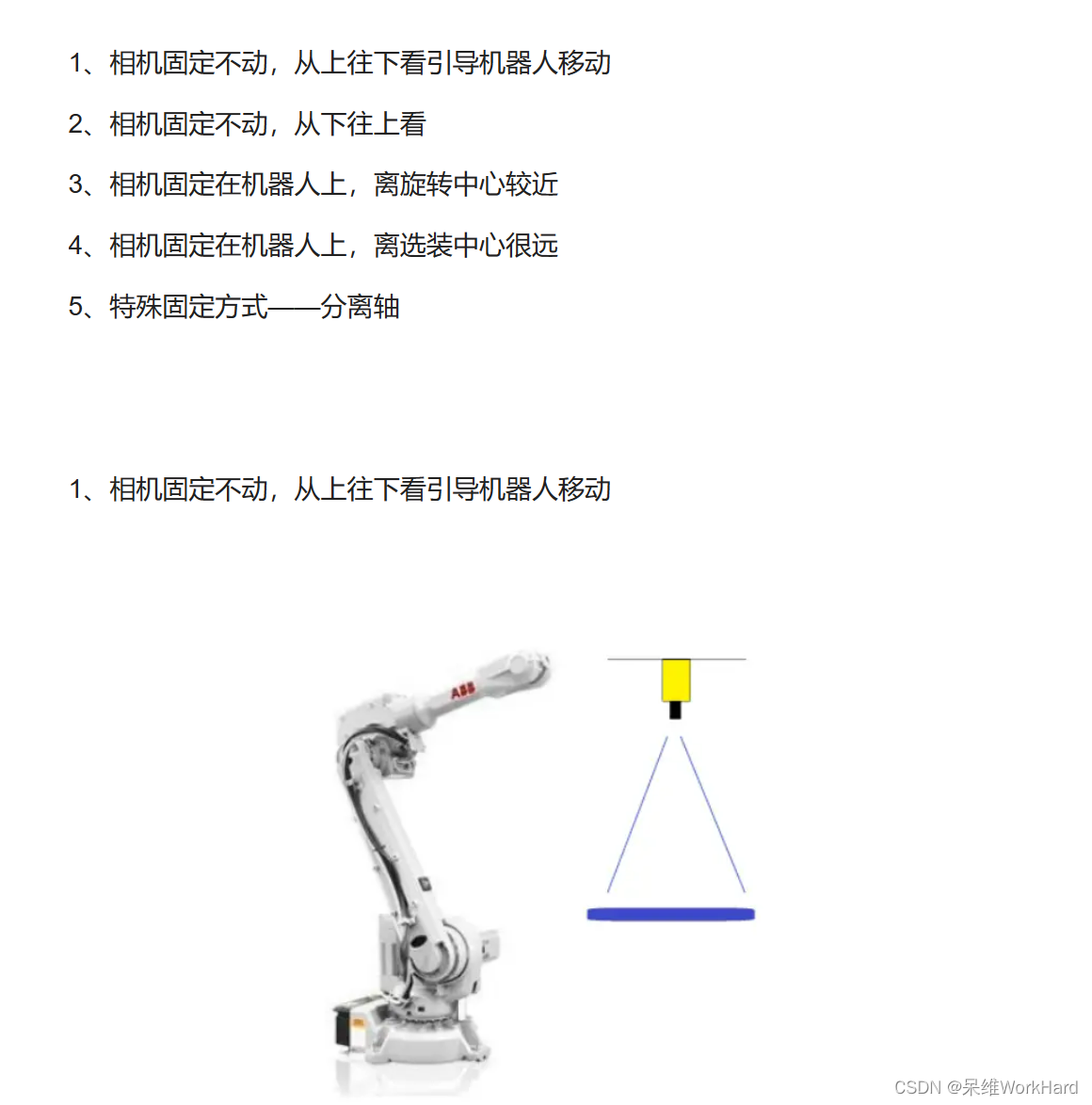 1、相机固定不动，从上往下看引导机器人移动

2、相机固定不动，从下往上看

3、相机固定在机器人上，离旋转中心较近

4、相机固定在机器人上，离选装中心很远

5、特殊固定方式——分离轴

1、相机固定不动，从上往下看引导机器人移动

ABB

CSDN @呆维WorkHard